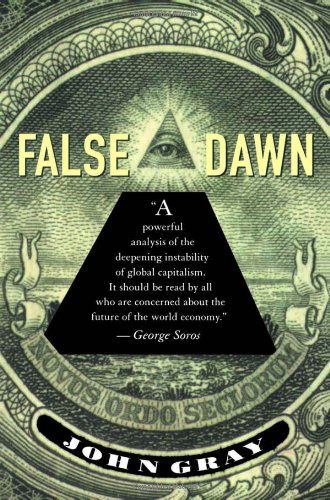 FALSE DAWN

"A powerful analysis of the deepening instability of global capitalism. It should be read by all who are concerned about the future of the world economy."
— George Soros

NOVUS ORDO SECLORUM

JOHN GRAY